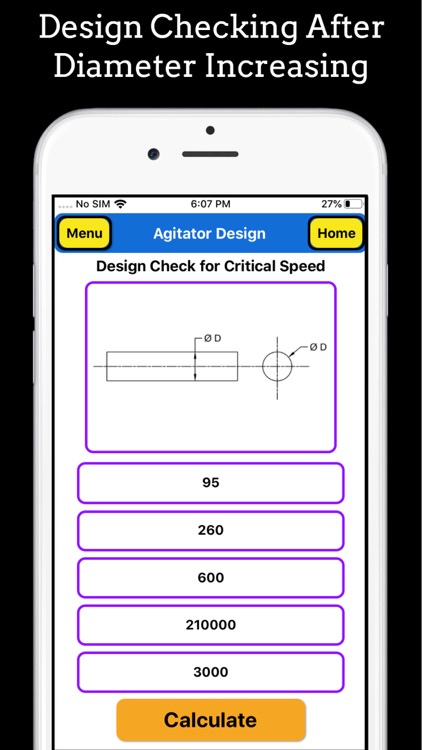 Design Checking After Diameter Increasing

No SIM 6:07 PM 27%

Menu Agitator Design Home

Design Check for Critical Speed

Ø D

Ø D

95

260

600

210000

3000

Calculate